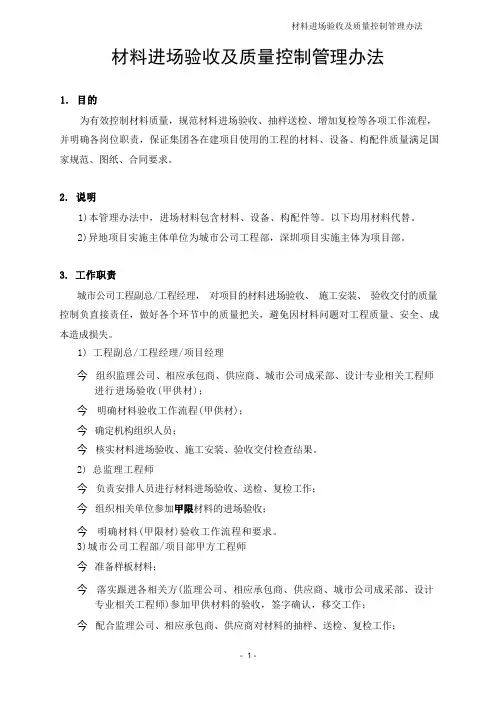 材料进场验收及质量控制管理办法

材料进场验收及质量控制管理办法

1. 目的

为有效控制材料质量，规范材料进场验收、抽样送检、增加复检等各项工作流程，并明确各岗位职责，保证集团各在建项目使用的工程的材料、设备、构配件质量满足国家规范、图纸、合同要求。

2. 说明

1)本管理办法中，进场材料包含材料、设备、构配件等。以下均用材料代替。

2)异地项目实施主体单位为城市公司工程部，深圳项目实施主体为项目部。

3. 工作职责

城市公司工程副总/工程经理， 对项目的材料进场验收、 施工安装、 验收交付的质量控制负直接责任，做好各个环节中的质量把关，避免因材料问题对工程质量、安全、成本造成损失。

1) 工程副总/工程经理/项目经理

今 组织监理公司、相应承包商、供应商、城市公司成采部、设计专业相关工程师进行进场验收(甲供材)；

今 明确材料验收工作流程(甲供材)；

今 确定机构组织人员；

今 核实材料进场验收、施工安装、验收交付检查结果。

2) 总监理工程师

今 负责安排人员进行材料进场验收、送检、复检工作；

今 组织相关单位参加甲限材料的进场验收；

今 明确材料(甲限材)验收工作流程和要求。

3)城市公司工程部/项目部甲方工程师

今 准备样板材料；

今 落实跟进各相关方(监理公司、相应承包商、供应商、城市公司成采部、设计专业相关工程师)参加甲供材料的验收，签字确认，移交工作；

今 配合监理公司、相应承包商、供应商对材料的抽样、送检、复检工作；

- 1 -